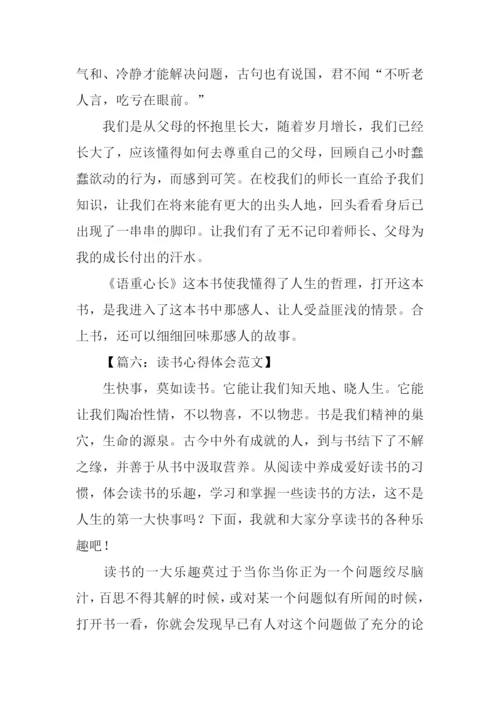 气和、冷静才能解决问题，古句也有说国，君不闻“不听老人言，吃亏在眼前。”

我们是从父母的怀抱里长大，随着岁月增长，我们已经长大了，应该懂得如何去尊重自己的父母，回顾自己小时蠢蠢欲动的行为，而感到可笑。在校我们的师长一直给予我们知识，让我们在将来能有更大的出头人地，回头看看身后已出现了一串串的脚印。让我们有了无不记印着师长、父母为我的成长付出的汗水。

《语重心长》这本书使我懂得了人生的哲理，打开这本书，是我进入了这本书中那感人、让人受益匪浅的情景。合上书，还可以细细回味那感人的故事。

【篇六：读书心得体会范文】

生快事，莫如读书。它能让我们知天地、晓人生。它能让我们陶冶性情，不以物喜，不以物悲。书是我们精神的巢穴，生命的源泉。古今中外有成就的人，到与书结下了不解之缘，并善于从书中汲取营养。从阅读中养成爱好读书的习惯，体会读书的乐趣，学习和掌握一些读书的方法，这不是人生的第一大快事吗？下面，我就和大家分享读书的各种乐趣吧！

读书的一大乐趣莫过于当你当你正为一个问题绞尽脑汁，百思不得其解的时候，或对某一个问题似有所闻的时候，打开书一看，你就会发现早已有人对这个问题做了充分的论